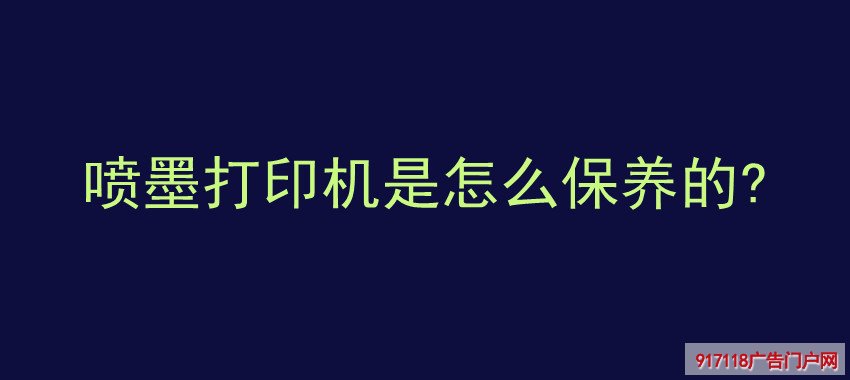 喷墨打印机是怎么保养的?

917118广告门户网